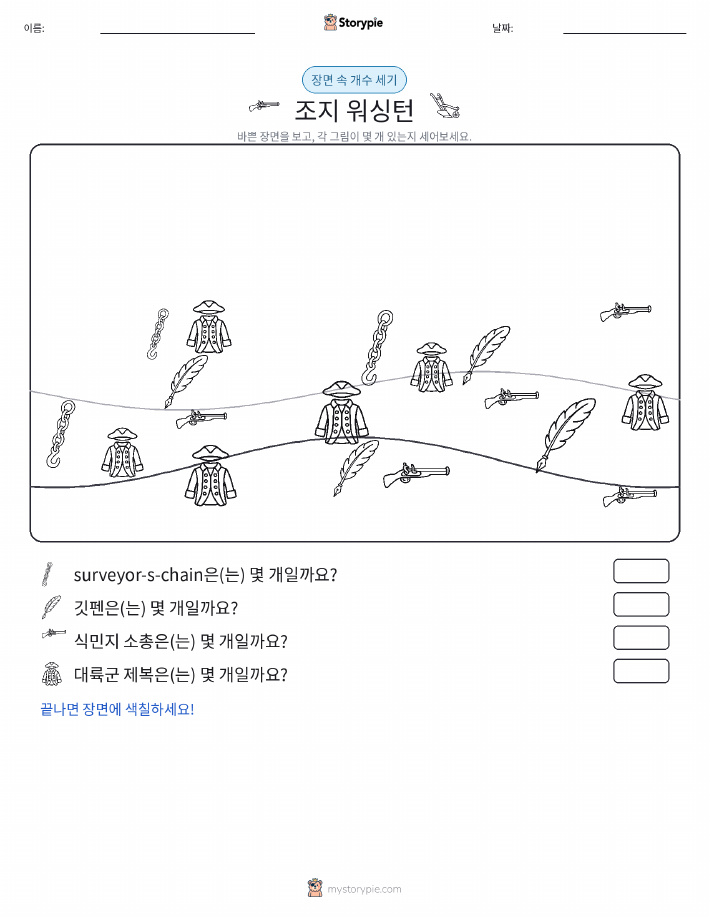 이름:

Storypie

날짜:

장면 속 개수 세기

조지 워싱턴

바쁜 장면을 보고, 각 그림이 몇 개 있는지 세어보세요.

surveyor-s-chain은(는) 몇 개일까요?

깃펜은(는) 몇 개일까요?

식민지 소총은(는) 몇 개일까요?

대륙군 제복은(는) 몇 개일까요?

끝나면 장면에 색칠하세요!

mystorypie.com